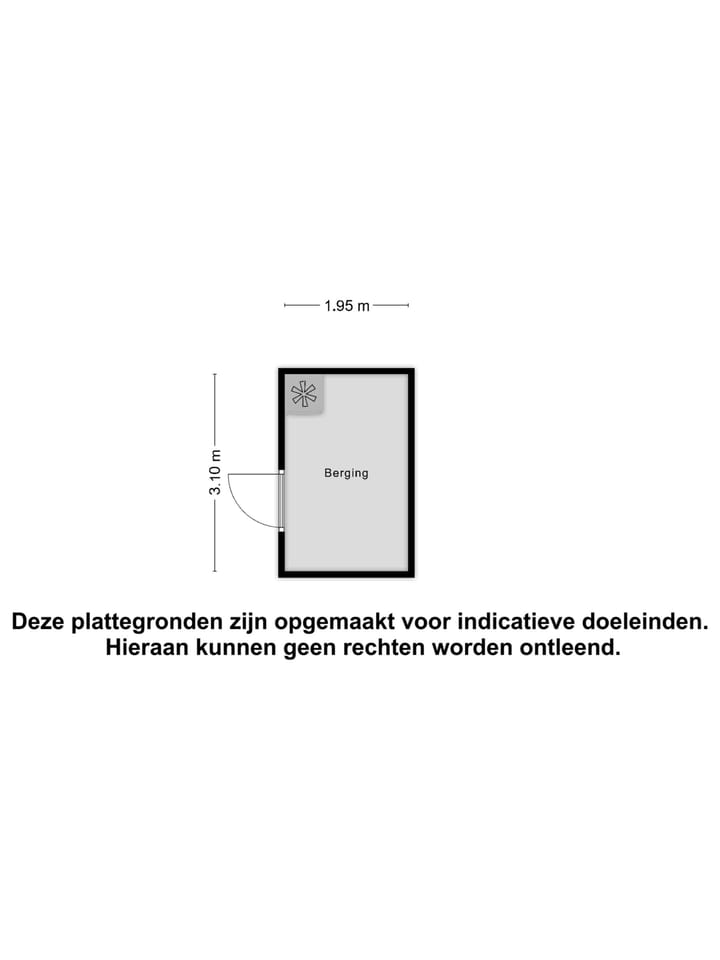 1.95 m

3.10 m

Berging

Deze plattegronden zijn opgemaakt voor indicatieve doeleinden. Hieraan kunnen geen rechten worden ontleend.